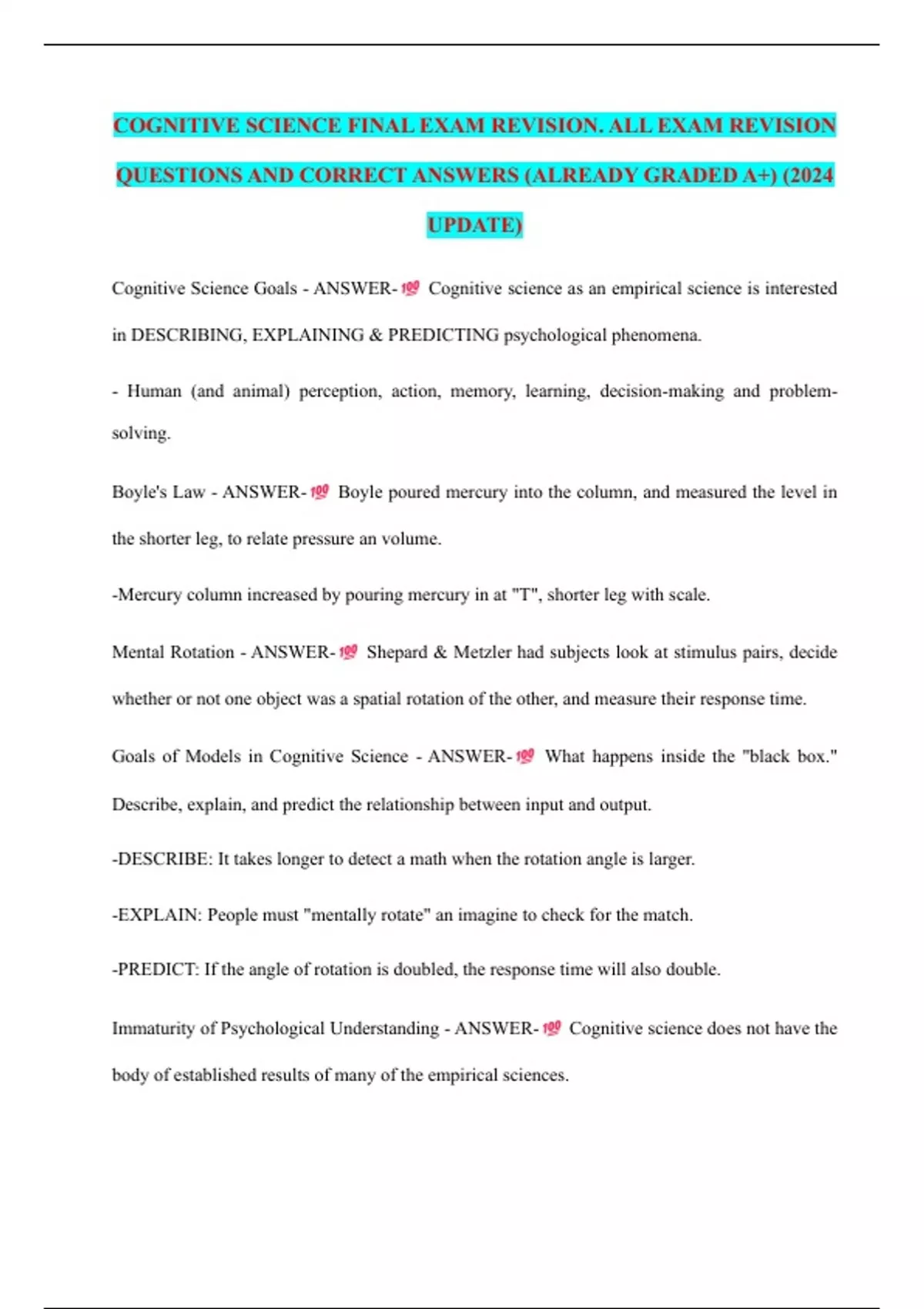 COGNITIVE SCIENCE FINAL EXAM REVISION. ALL EXAM REVISION QUESTIONS AND CORRECT ANSWERS (ALREADY GRADED A+) (2024 UPDATE)

Cognitive Science Goals - ANSWER-💯 Cognitive science as an empirical science is interested in DESCRIBING, EXPLAINING & PREDICTING psychological phenomena.

- Human (and animal) perception, action, memory, learning, decision-making and problem-solving.

Boyle's Law - ANSWER-💯 Boyle poured mercury into the column, and measured the level in the shorter leg, to relate pressure an volume.

-Mercury column increased by pouring mercury in at "T", shorter leg with scale.

Mental Rotation - ANSWER-💯 Shepard & Metzler had subjects look at stimulus pairs, decide whether or not one object was a spatial rotation of the other, and measure their response time.

Goals of Models in Cognitive Science - ANSWER-💯 What happens inside the "black box." Describe, explain, and predict the relationship between input and output.

-DESCRIBE: It takes longer to detect a math when the rotation angle is larger.

-EXPLAIN: People must "mentally rotate" an imagine to check for the match.

-PREDICT: If the angle of rotation is doubled, the response time will also double.

Immaturity of Psychological Understanding - ANSWER-💯 Cognitive science does not have the body of established results of many of the empirical sciences.